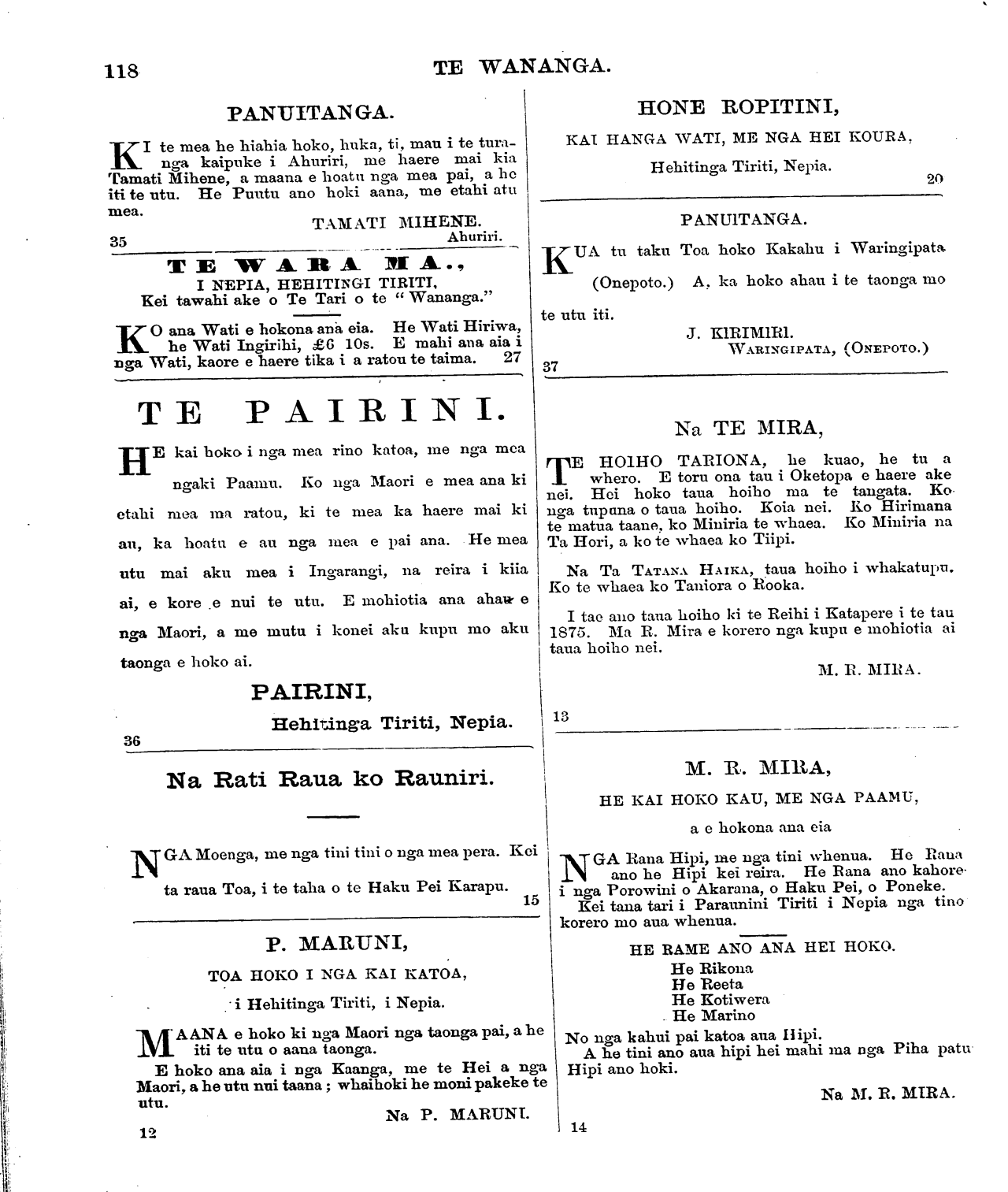 118 TE WANANGA.

PANUITANGA.

KI te mea he hiahia hoko, huka, ti, mau i te turanga kaipuke i Ahuriri, me haere mai kia Tamati Mihene, a maana e hoatu nga mea pai, a he iti te utu. He Puutu ano hoki aana, me etahi atu mea.

TAMATI MIHENE.
Ahuriri.
35

TE WARA MA.,
I NEPIA, HEHITINGI TIRITI,
Kei tawahi ake o Te Tari o te "Wananga."

KO ana Wati e hokona ana eia. He Wati Hiriwa, he Wati Ingirihi, £6 10s. E mahi ana aia i nga Wati, kaore e haere tika i a ratou te taima. 27

TE PAIRINI.

HE kai hoko i nga mea rino katoa, me nga mea ngaki Paamu. Ko nga Maori e mea ana ki etahi mea ma ratou, ki te mea ka haere mai ki au, ka hoatu e au nga mea e pai ana. He mea utu mai aku mea i Ingarangi, na reira i kiia ai, e kore e nui te utu. E mohiotia ana ahau e nga Maori, a me mutu i konei aku kupu mo aku taonga e hoko ai.

PAIRINI,
Hehitinga Tiriti, Nepia.
36

Na Rati Raua ko Rauniri.

NGA Moenga, me nga tini tini o nga mea pera. Kei ta raua Toa, i te taha o te Haku Pei Karapu.
15

P. MARUNI,
TOA HOKO I NGA KAI KATOA,
i Hehitinga Tiriti, i Nepia.

MAANA e hoko ki nga Maori nga taonga pai, a he iti te utu o aana taonga.
E hoko ana aia i nga Kaanga, me te Hei a nga Maori, a he utu nui taana; whaihoki he moni pakeke te utu.

Na P. MARUNI.
12

HONE ROPITINI,
KAI HANGA WATI, ME NGA HEI KOURA,
Hehitinga Tiriti, Nepia.
20

PANUITANGA.

KUA tu taku Toa hoko Kakahu i Waringipata (Onepoto.) A, ka hoko ahau i te taonga mo te utu iti.

J. KIRIMIRI.
WARINGIPATA, (ONEPOTO.)
37

Na TE MIRA,

TE HOIHO TARIONA, he kuao, he tu a whero. E toru ona tau i Oketopa e haere ake nei. Hei hoko taua hoiho ma te tangata. Ko nga tupuna o taua hoiho. Koia nei. Ko Hirimana te matua taane, ko Miniria te whaea. Ko Miniria na Ta Hori, a ko te whaea ko Tiipi.

Na Ta TATANA HAIKA, taua hoiho i whakatupu. Ko te whaea ko Taniora o Rooka.

I tae ano taua hoiho ki te Reihi i Katapere i te tau 1875. Ma R. Mira e korero nga kupu e mohiotia ai taua hoiho nei.

M. R. MIRA.
13

M. R. MIRA,
HE KAI HOKO KAU, ME NGA PAAMU,
a e hokona ana eia

NGA Rana Hipi, me nga tini whenua. He Rana ano he Hipi kei reira. He Rana ano kahore i nga Porowini o Akarana, o Haku Pei, o Poneke.
Kei tana tari i Paraunini Tiriti i Nepia nga tino korero mo aua whenua.

HE RAME ANO ANA HEI HOKO.
He Rikona
He Reeta
He Kotiwera
He Marino

No nga kahui pai katoa aua Hipi.
A he tini ano aua hipi hei mahi ma nga Piha patu Hipi ano hoki.

Na M. R. MIRA.
14